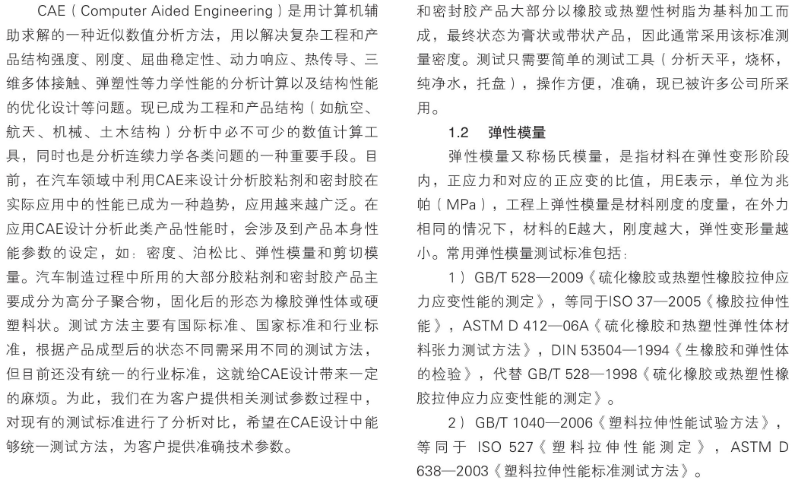 CAE（Computer Aided Engineering）是用计算机辅助求解的一种近似数值分析方法，用以解决复杂工程和产品结构强度、刚度、屈曲稳定性、动力响应、热传导、三维多体接触、弹塑性等力学性能的分析计算以及结构性能的优化设计等问题。现已成为工程和产品结构（如航空、航天、机械、土木结构）分析中必不可少的数值计算工具，同时也是分析连续力学各类问题的一种重要手段。目前，在汽车领域中利用CAE来设计分析胶粘剂和密封胶在实际应用中的性能已成为一种趋势，应用越来越广泛。在应用CAE设计分析此类产品性能时，会涉及到产品本身性能参数的设定，如：密度、泊松比、弹性模量和剪切模量。汽车制造过程中所用的大部分胶粘剂和密封胶产品主要成分为高分子聚合物，固化后的形态为橡胶弹性体或硬塑料状。测试方法主要有国际标准、国家标准和行业标准，根据产品成型后的状态不同需采用不同的测试方法，但目前还没有统一的行业标准，这就给CAE设计带来一定的麻烦。为此，我们在为客户提供相关测试参数过程中，对现有的测试标准进行了分析对比，希望在CAE设计中能够统一测试方法，为客户提供准确技术参数。

和密封胶产品大部分以橡胶或热塑性树脂为基料加工而成，最终状态为膏状或带状产品，因此通常采用该标准测量密度。测试只需要简单的测试工具（分析天平，烧杯，纯净水，托盘），操作方便，准确，现已被许多公司所采用。

1.2　弹性模量

弹性模量又称杨氏模量，是指材料在弹性变形阶段内，正应力和对应的正应变的比值，用E表示，单位为兆帕（MPa），工程上弹性模量是材料刚度的度量，在外力相同的情况下，材料的E越大，刚度越大，弹性变形量越小。常用弹性模量测试标准包括：

1）GB/T 528—2009《硫化橡胶或热塑性橡胶拉伸应力应变性能的测定》，等同于ISO 37—2005《橡胶拉伸性能》，ASTM D 412—06A《硫化橡胶和热塑性弹性体材料张力测试方法》，DIN 53504—1994《生橡胶和弹性体的检验》，代替 GB/T 528—1998《硫化橡胶或热塑性橡胶拉伸应力应变性能的测定》。

2）GB/T 1040—2006《塑料拉伸性能试验方法》，等同于 ISO 527《塑料拉伸性能测定》，ASTM D 638—2003《塑料拉伸性能标准测试方法》。